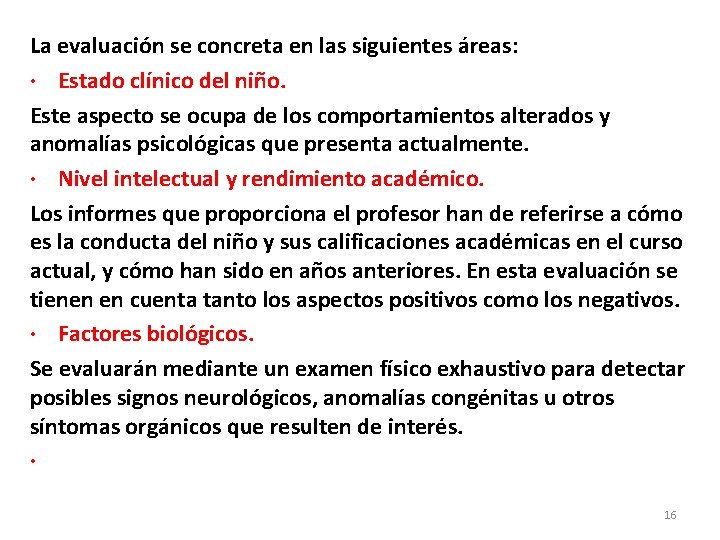 La evaluación se concreta en las siguientes áreas:

• Estado clínico del niño.

Este aspecto se ocupa de los comportamientos alterados y anomalías psicológicas que presenta actualmente.

• Nivel intelectual y rendimiento académico.

Los informes que proporciona el profesor han de referirse a cómo es la conducta del niño y sus calificaciones académicas en el curso actual, y cómo han sido en años anteriores. En esta evaluación se tienen en cuenta tanto los aspectos positivos como los negativos.

• Factores biológicos.

Se evaluarán mediante un examen físico exhaustivo para detectar posibles signos neurológicos, anomalías congénitas u otros síntomas orgánicos que resulten de interés.

•

16